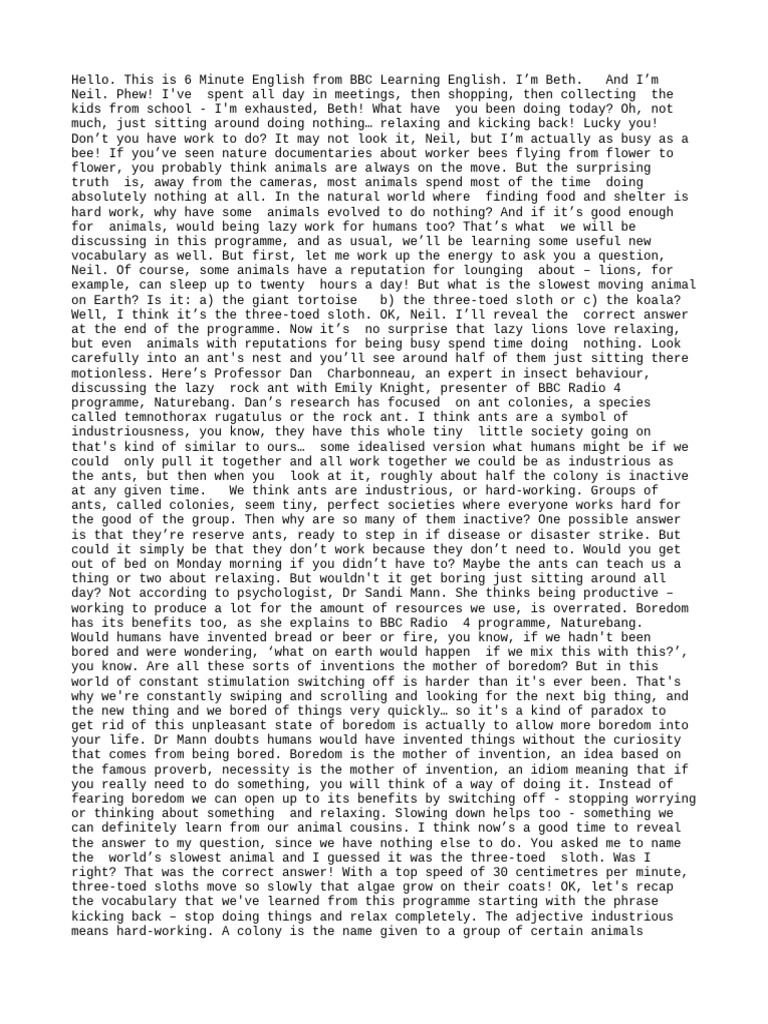 Hello. This is 6 Minute English from BBC Learning English. I'm Beth. And I'm Neil. Phew! I've spent all day in meetings, then shopping, then collecting the kids from school - I'm exhausted, Beth! What have you been doing today? Oh, not much, just sitting around doing nothing… relaxing and kicking back! Lucky you! Don't you have work to do? It may not look it, Neil, but I'm actually as busy as a bee! If you've seen nature documentaries about worker bees flying from flower to flower, you probably think animals are always on the move. But the surprising truth is, away from the cameras, most animals spend most of the time doing absolutely nothing at all. In the natural world where finding food and shelter is hard work, why have some animals evolved to do nothing? And if it's good enough for animals, would being lazy work for humans too? That's what we will be discussing in this programme, and as usual, we'll be learning some useful new vocabulary as well. But first, let me work up the energy to ask you a question, Neil. Of course, some animals have a reputation for lounging about – lions, for example, can sleep up to twenty hours a day! But what is the slowest moving animal on Earth? Is it: a) the giant tortoise b) the three-toed sloth or c) the koala? Well, I think it's the three-toed sloth. OK, Neil. I'll reveal the correct answer at the end of the programme. Now it's no surprise that lazy lions love relaxing, but even animals with reputations for being busy spend time doing nothing. Look carefully into an ant's nest and you'll see around half of them just sitting there motionless. Here's Professor Dan Charbonneau, an expert in insect behaviour, discussing the lazy rock ant with Emily Knight, presenter of BBC Radio 4 programme, Naturebang. Dan's research has focused on ant colonies, a species called temnothorax rugatulus or the rock ant. I think ants are a symbol of industriousness, you know, they have this whole tiny little society going on that's kind of similar to ours… some idealised version what humans might be if we could only pull it together and all work together we could be as industrious as the ants, but then when you look at it, roughly about half the colony is inactive at any given time. We think ants are industrious, or hard-working. Groups of ants, called colonies, seem tiny, perfect societies where everyone works hard for the good of the group. Then why are so many of them inactive? One possible answer is that they're reserve ants, ready to step in if disease or disaster strike. But could it simply be that they don't work because they don't need to. Would you get out of bed on Monday morning if you didn't have to? Maybe the ants can teach us a thing or two about relaxing. But wouldn't it get boring just sitting around all day? Not according to psychologist, Dr Sandi Mann. She thinks being productive – working to produce a lot for the amount of resources we use, is overrated. Boredom has its benefits too, as she explains to BBC Radio 4 programme, Naturebang. Would humans have invented bread or beer or fire, you know, if we hadn't been bored and were wondering, 'what on earth would happen if we mix this with this?', you know. Are all these sorts of inventions the mother of boredom? But in this world of constant stimulation switching off is harder than it's ever been. That's why we're constantly swiping and scrolling and looking for the next big thing, and the new thing and we bored of things very quickly… so it's a kind of paradox to get rid of this unpleasant state of boredom is actually to allow more boredom into your life. Dr Mann doubts humans would have invented things without the curiosity that comes from being bored. Boredom is the mother of invention, an idea based on the famous proverb, necessity is the mother of invention, an idiom meaning that if you really need to do something, you will think of a way of doing it. Instead of fearing boredom we can open up to its benefits by switching off - stopping worrying or thinking about something and relaxing. Slowing down helps too - something we can definitely learn from our animal cousins. I think now's a good time to reveal the answer to my question, since we have nothing else to do. You asked me to name the world's slowest animal and I guessed it was the three-toed sloth. Was I right? That was the correct answer! With a top speed of 30 centimetres per minute, three-toed sloths move so slowly that algae grow on their coats! OK, let's recap the vocabulary that we've learned from this programme starting with the phrase kicking back – stop doing things and relax completely. The adjective industrious means hard-working. A colony is the name given to a group of certain animals